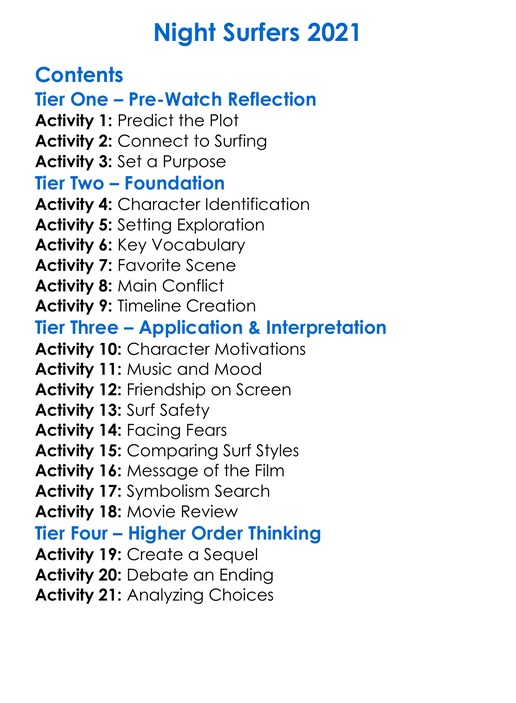 Night Surfers 2021

Contents

Tier One – Pre-Watch Reflection

Activity 1: Predict the Plot
Activity 2: Connect to Surfing
Activity 3: Set a Purpose

Tier Two – Foundation

Activity 4: Character Identification
Activity 5: Setting Exploration
Activity 6: Key Vocabulary
Activity 7: Favorite Scene
Activity 8: Main Conflict
Activity 9: Timeline Creation

Tier Three – Application & Interpretation

Activity 10: Character Motivations
Activity 11: Music and Mood
Activity 12: Friendship on Screen
Activity 13: Surf Safety
Activity 14: Facing Fears
Activity 15: Comparing Surf Styles
Activity 16: Message of the Film
Activity 17: Symbolism Search
Activity 18: Movie Review

Tier Four – Higher Order Thinking

Activity 19: Create a Sequel
Activity 20: Debate an Ending
Activity 21: Analyzing Choices